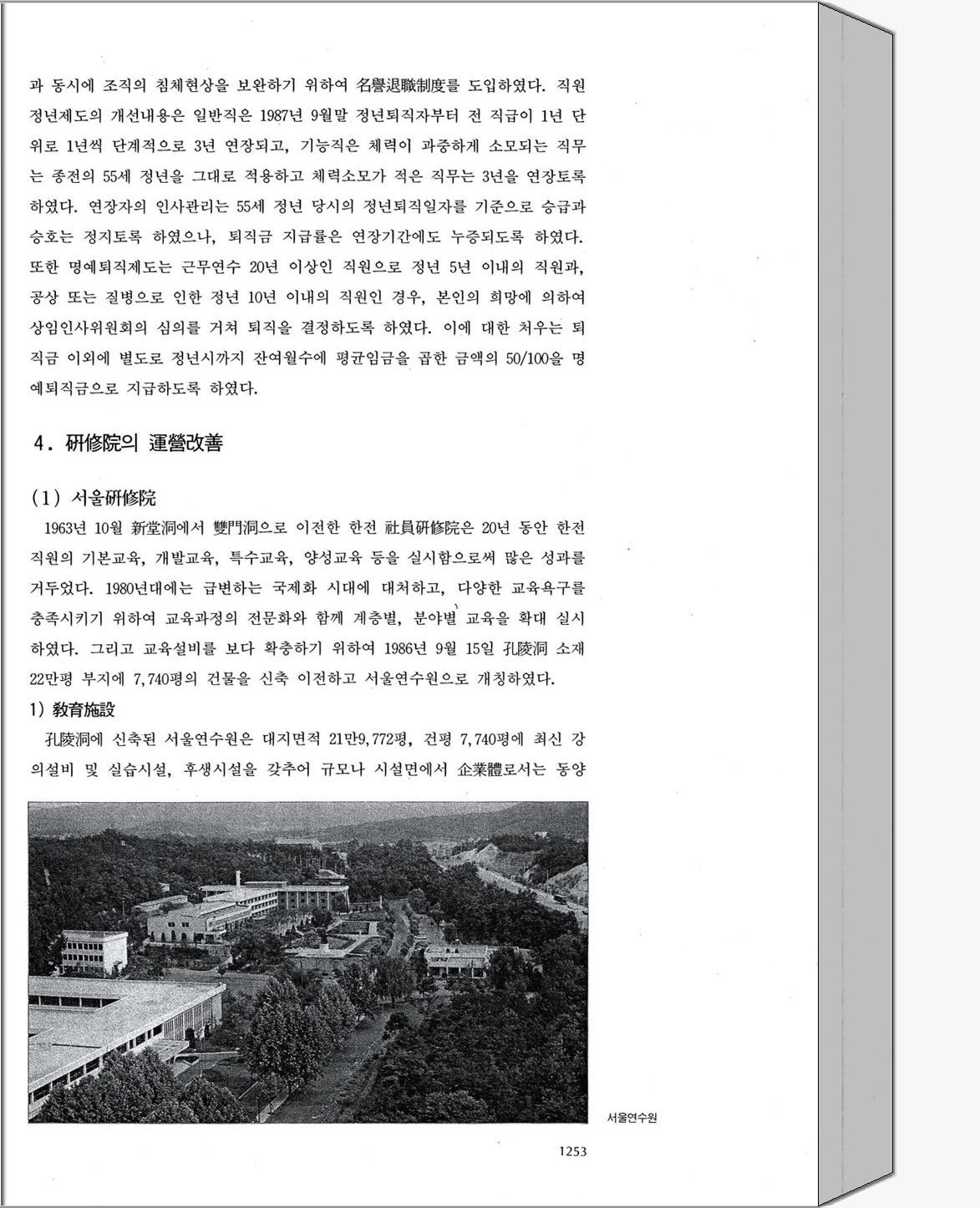 과 동시에 조직의 침체현상을 보완하기 위하여 名譽退職制度를 도입하였다. 직원 정년제도의 개선내용은 일반직은 1987년 9월말 정년퇴직자부터 전 직급이 1년 단위로 1년씩 단계적으로 3년 연장되고, 기능직은 체력이 과중하게 소모되는 직무는 종전의 55세 정년을 그대로 적용하고 체력소모가 적은 직무는 3년을 연장토록 하였다. 연장자의 인사관리는 55세 정년 당시의 정년퇴직일자를 기준으로 승급과 승호는 정지토록 하였으나, 퇴직금 지급률은 연장기간에도 누증되도록 하였다. 또한 명예퇴직제도는 근무연수 20년 이상인 직원으로 정년 5년 이내의 직원과, 공상 또는 질병으로 인한 정년 10년 이내의 직원인 경우, 본인의 희망에 의하여 상임인사위원회의 심의를 거쳐 퇴직을 결정하도록 하였다. 이에 대한 처우는 퇴직금 이외에 별도로 정년시까지 잔여월수에 평균임금을 곱한 금액의 50/100을 명예퇴직금으로 지급하도록 하였다.

4. 硏修院의 運營改善

(1) 서울硏修院

1963년 10월 新堂洞에서 雙門洞으로 이전한 한전 社員硏修院은 20년 동안 한전 직원의 기본교육, 개발교육, 특수교육, 양성교육 등을 실시함으로써 많은 성과를 거두었다. 1980년대에는 급변하는 국제화 시대에 대처하고, 다양한 교육욕구를 충족시키기 위하여 교육과정의 전문화와 함께 계층별, 분야별 교육을 확대 실시하였다. 그리고 교육설비를 보다 확충하기 위하여 1986년 9월 15일 孔陵洞 소재 22만평 부지에 7,740평의 건물을 신축 이전하고 서울연수원으로 개칭하였다.

1) 敎育施設

孔陵洞에 신축된 서울연수원은 대지면적 21만9,772평, 건평 7,740평에 최신 강의설비 및 실습시설, 후생시설을 갖추어 규모나 시설면에서 企業體로서는 동양

서울연수원

1253